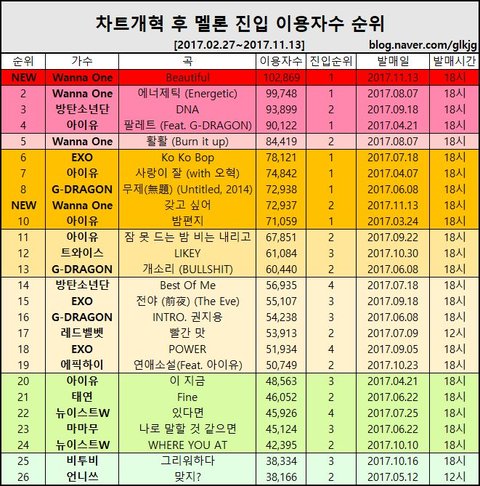 차트개혁 후 멜론 진입 이용자수 순위

[2017.02.27~2017.11.13] blog.naver.com/glkjg

| 순위 | 가수 | 곡 | 이용자수 | 진입순위 | 발매일 | 발매시간 |
|---|---|---|---|---|---|---|
| NEW | Wanna One | Beautiful | 102,869 | 1 | 2017.11.13 | 18시 |
| 2 | Wanna One | 에너제틱 (Energetic) | 99,748 | 1 | 2017.08.07 | 18시 |
| 3 | 방탄소년단 | DNA | 93,899 | 2 | 2017.09.18 | 18시 |
| 4 | 아이유 | 팔레트 (Feat. G-DRAGON) | 90,122 | 1 | 2017.04.21 | 18시 |
| 5 | Wanna One | 활활 (Burn it up) | 84,419 | 2 | 2017.08.07 | 18시 |
| 6 | EXO | Ko Ko Bop | 78,121 | 1 | 2017.07.18 | 18시 |
| 7 | 아이유 | 사랑이 잘 (with 오혁) | 74,842 | 1 | 2017.04.07 | 18시 |
| 8 | G-DRAGON | 무제(無題) (Untitled, 2014) | 72,938 | 1 | 2017.06.08 | 18시 |
| NEW | Wanna One | 갖고 싶어 | 72,937 | 2 | 2017.11.13 | 18시 |
| 10 | 아이유 | 밤편지 | 71,059 | 1 | 2017.03.24 | 18시 |
| 11 | 아이유 | 잠 못 드는 밤 비는 내리고 | 67,851 | 2 | 2017.09.22 | 18시 |
| 12 | 트와이스 | LIKEY | 61,084 | 3 | 2017.10.30 | 18시 |
| 13 | G-DRAGON | 개소리 (BULLSHIT) | 60,440 | 2 | 2017.06.08 | 18시 |
| 14 | 방탄소년단 | Best Of Me | 56,935 | 4 | 2017.07.18 | 18시 |
| 15 | EXO | 전야 (前夜) (The Eve) | 55,107 | 3 | 2017.09.18 | 18시 |
| 16 | G-DRAGON | INTRO. 권지용 | 54,238 | 3 | 2017.06.08 | 18시 |
| 17 | 레드벨벳 | 빨간 맛 | 53,913 | 2 | 2017.07.09 | 12시 |
| 18 | EXO | POWER | 51,934 | 4 | 2017.09.05 | 18시 |
| 19 | 에픽하이 | 연애소설(Feat. 아이유) | 50,749 | 2 | 2017.10.23 | 18시 |
| 20 | 아이유 | 이 지금 | 48,563 | 3 | 2017.04.21 | 18시 |
| 21 | 태연 | Fine | 46,052 | 2 | 2017.06.22 | 18시 |
| 22 | 뉴이스트W | 있다면 | 45,926 | 4 | 2017.07.25 | 18시 |
| 23 | 마마무 | 나로 말할 것 같으면 | 45,124 | 3 | 2017.06.22 | 18시 |
| 24 | 뉴이스트W | WHERE YOU AT | 42,395 | 2 | 2017.10.10 | 18시 |
| 25 | 비투비 | 그리워하다 | 38,334 | 3 | 2017.10.16 | 18시 |
| 26 | 언니쓰 | 맞지? | 38,166 | 2 | 2017.05.12 | 12시 |